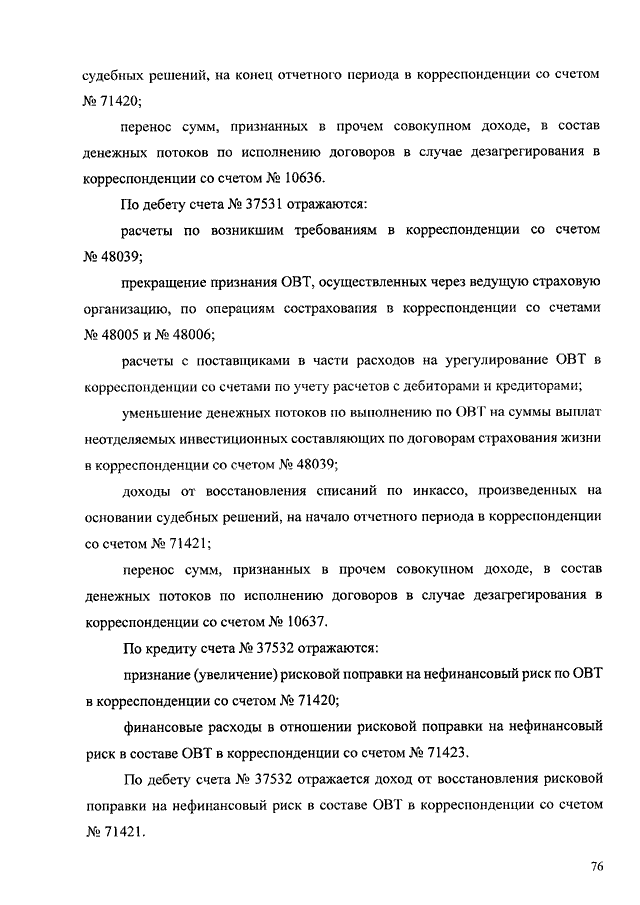 судебных решений, на конец отчетного периода в корреспонденции со счетом № 71420;

перенос сумм, признанных в прочем совокупном доходе, в состав денежных потоков по исполнению договоров в случае дезагрегирования в корреспонденции со счетом № 10636.

По дебету счета № 37531 отражаются:

расчеты по возникшим требованиям в корреспонденции со счетом № 48039;

прекращение признания ОВТ, осуществленных через ведущую страховую организацию, по операциям сострахования в корреспонденции со счетами № 48005 и № 48006;

расчеты с поставщиками в части расходов на урегулирование ОВТ в корреспонденции со счетами по учету расчетов с дебиторами и кредиторами;

уменьшение денежных потоков по выполнению по ОВТ на суммы выплат неотделяемых инвестиционных составляющих по договорам страхования жизни в корреспонденции со счетом № 48039;

доходы от восстановления списаний по инкассо, произведенных на основании судебных решений, на начало отчетного периода в корреспонденции со счетом № 71421;

перенос сумм, признанных в прочем совокупном доходе, в состав денежных потоков по исполнению договоров в случае дезагрегирования в корреспонденции со счетом № 10637.

По кредиту счета № 37532 отражаются:

признание (увеличение) рисковой поправки на нефинансовый риск по ОВТ в корреспонденции со счетом № 71420;

финансовые расходы в отношении рисковой поправки на нефинансовый риск в составе ОВТ в корреспонденции со счетом № 71423.

По дебету счета № 37532 отражается доход от восстановления рисковой поправки на нефинансовый риск в составе ОВТ в корреспонденции со счетом № 71421.

76